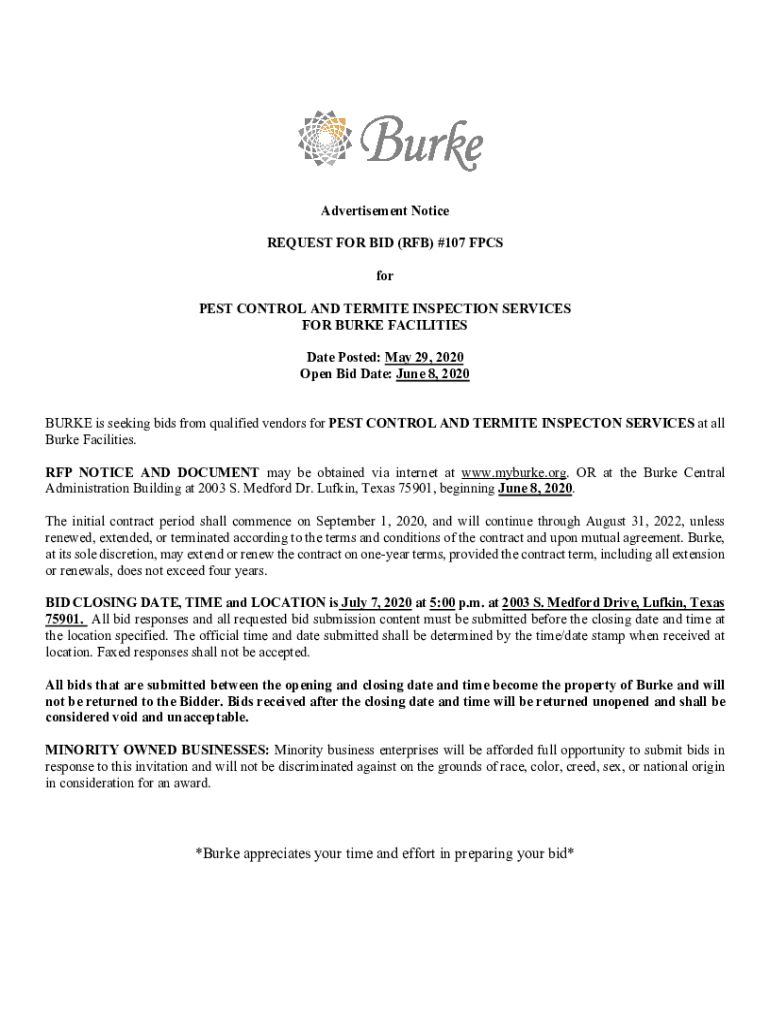 Burke

Advertisement Notice

REQUEST FOR BID (RFB) #107 FPCS

for

PEST CONTROL AND TERMITE INSPECTION SERVICES FOR BURKE FACILITIES

Date Posted: May 29, 2020
Open Bid Date: June 8, 2020

BURKE is seeking bids from qualified vendors for PEST CONTROL AND TERMITE INSPECTON SERVICES at all Burke Facilities.

RFP NOTICE AND DOCUMENT may be obtained via internet at www.myburke.org. OR at the Burke Central Administration Building at 2003 S. Medford Dr. Lufkin, Texas 75901, beginning June 8, 2020.

The initial contract period shall commence on September 1, 2020, and will continue through August 31, 2022, unless renewed, extended, or terminated according to the terms and conditions of the contract and upon mutual agreement. Burke, at its sole discretion, may extend or renew the contract on one-year terms, provided the contract term, including all extension or renewals, does not exceed four years.

BID CLOSING DATE, TIME and LOCATION is July 7, 2020 at 5:00 p.m. at 2003 S. Medford Drive, Lufkin, Texas 75901. All bid responses and all requested bid submission content must be submitted before the closing date and time at the location specified. The official time and date submitted shall be determined by the time/date stamp when received at location. Faxed responses shall not be accepted.

All bids that are submitted between the opening and closing date and time become the property of Burke and will not be returned to the Bidder. Bids received after the closing date and time will be returned unopened and shall be considered void and unacceptable.

MINORITY OWNED BUSINESSES: Minority business enterprises will be afforded full opportunity to submit bids in response to this invitation and will not be discriminated against on the grounds of race, color, creed, sex, or national origin in consideration for an award.

*Burke appreciates your time and effort in preparing your bid*